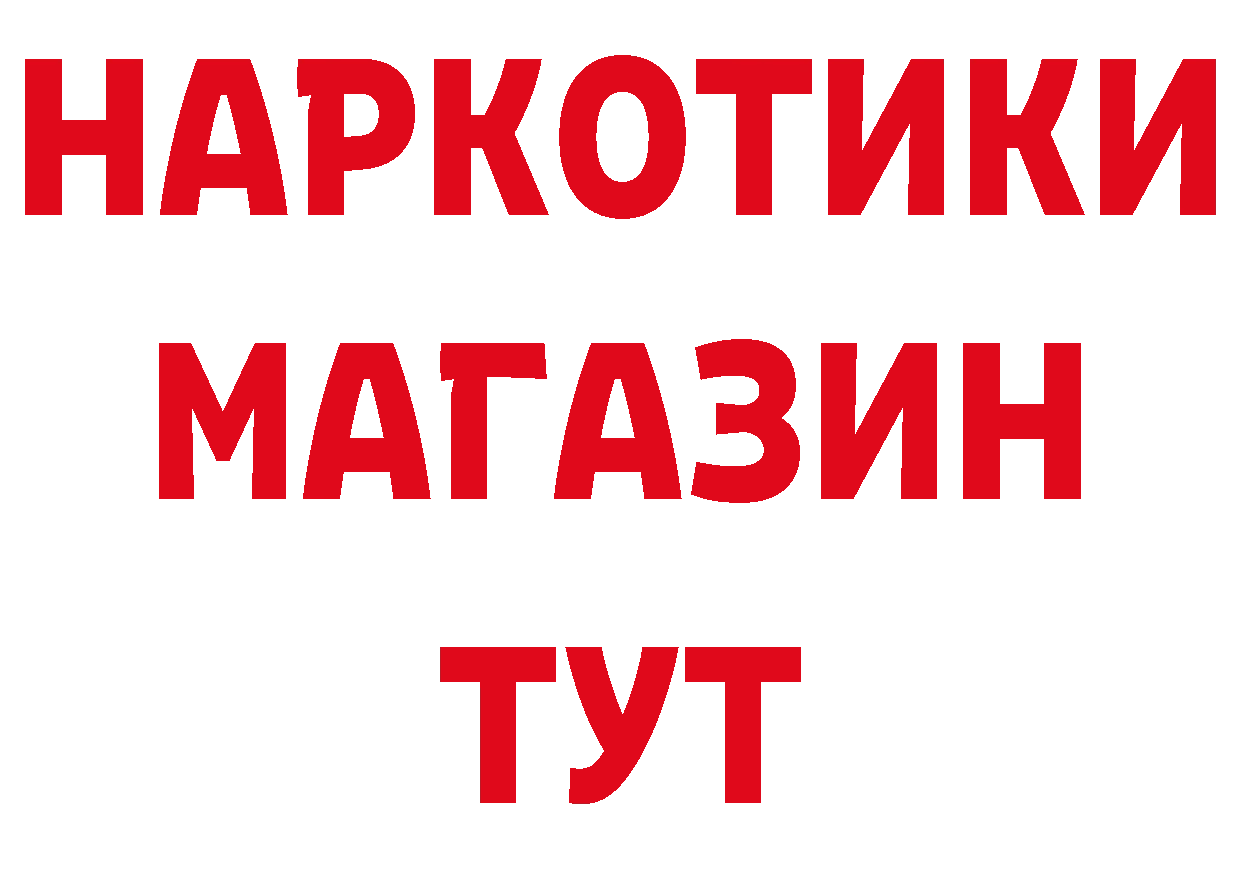 НАРКОТИКИ МАГАЗИН ТУТ